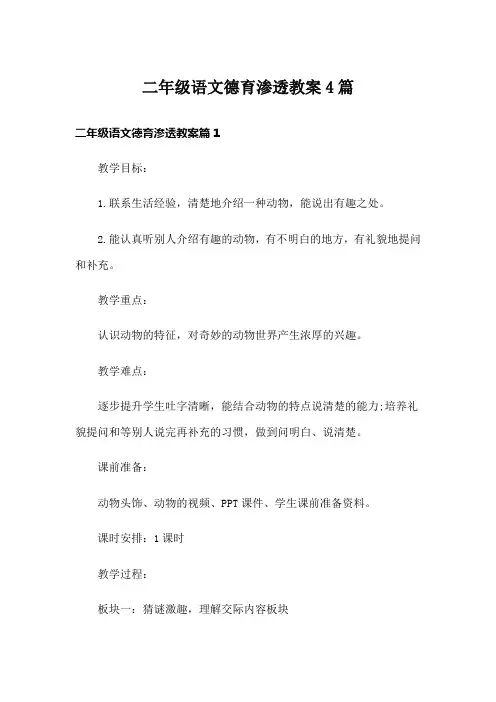 二年级语文德育渗透教案4篇

二年级语文德育渗透教案篇1

教学目标：

1.联系生活经验，清楚地介绍一种动物，能说出有趣之处。

2.能认真听别人介绍有趣的动物，有不明白的地方，有礼貌地提问和补充。

教学重点：

认识动物的特征，对奇妙的动物世界产生浓厚的兴趣。

教学难点：

逐步提升学生吐字清晰，能结合动物的特点说清楚的能力;培养礼貌提问和等别人说完再补充的习惯，做到问明白、说清楚。

课前准备：

动物头饰、动物的视频、PPT课件、学生课前准备资料。

课时安排：1课时

教学过程：

板块一：猜谜激趣，理解交际内容板块